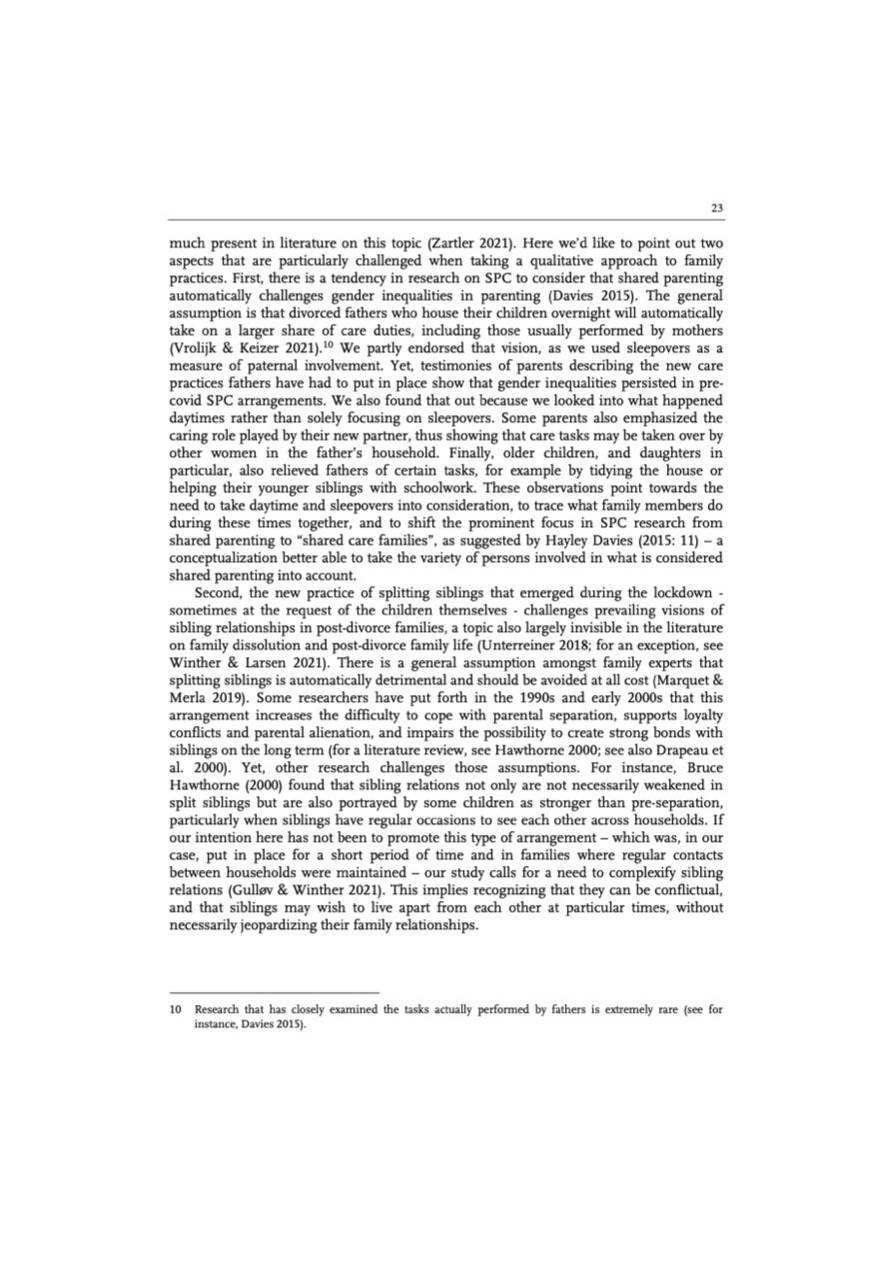 23

much present in literature on this topic (Zartler 2021). Here we'd like to point out two aspects that are particularly challenged when taking a qualitative approach to family practices. First, there is a tendency in research on SPC to consider that shared parenting automatically challenges gender inequalities in parenting (Davies 2015). The general assumption is that divorced fathers who house their children overnight will automatically take on a larger share of care duties, including those usually performed by mothers (Vrolijk & Keizer 2021).$^{10}$ We partly endorsed that vision, as we used sleepovers as a measure of paternal involvement. Yet, testimonies of parents describing the new care practices fathers have had to put in place show that gender inequalities persisted in pre-covid SPC arrangements. We also found that out because we looked into what happened daytimes rather than solely focusing on sleepovers. Some parents also emphasized the caring role played by their new partner, thus showing that care tasks may be taken over by other women in the father's household. Finally, older children, and daughters in particular, also relieved fathers of certain tasks, for example by tidying the house or helping their younger siblings with schoolwork. These observations point towards the need to take daytime and sleepovers into consideration, to trace what family members do during these times together, and to shift the prominent focus in SPC research from shared parenting to "shared care families", as suggested by Hayley Davies (2015: 11) – a conceptualization better able to take the variety of persons involved in what is considered shared parenting into account.

Second, the new practice of splitting siblings that emerged during the lockdown - sometimes at the request of the children themselves - challenges prevailing visions of sibling relationships in post-divorce families, a topic also largely invisible in the literature on family dissolution and post-divorce family life (Unterreiner 2018; for an exception, see Winther & Larsen 2021). There is a general assumption amongst family experts that splitting siblings is automatically detrimental and should be avoided at all cost (Marquet & Merla 2019). Some researchers have put forth in the 1990s and early 2000s that this arrangement increases the difficulty to cope with parental separation, supports loyalty conflicts and parental alienation, and impairs the possibility to create strong bonds with siblings on the long term (for a literature review, see Hawthorne 2000; see also Drapeau et al. 2000). Yet, other research challenges those assumptions. For instance, Bruce Hawthorne (2000) found that sibling relations not only are not necessarily weakened in split siblings but are also portrayed by some children as stronger than pre-separation, particularly when siblings have regular occasions to see each other across households. If our intention here has not been to promote this type of arrangement – which was, in our case, put in place for a short period of time and in families where regular contacts between households were maintained – our study calls for a need to complexify sibling relations (Gulløv & Winther 2021). This implies recognizing that they can be conflictual, and that siblings may wish to live apart from each other at particular times, without necessarily jeopardizing their family relationships.

10 Research that has closely examined the tasks actually performed by fathers is extremely rare (see for instance, Davies 2015).